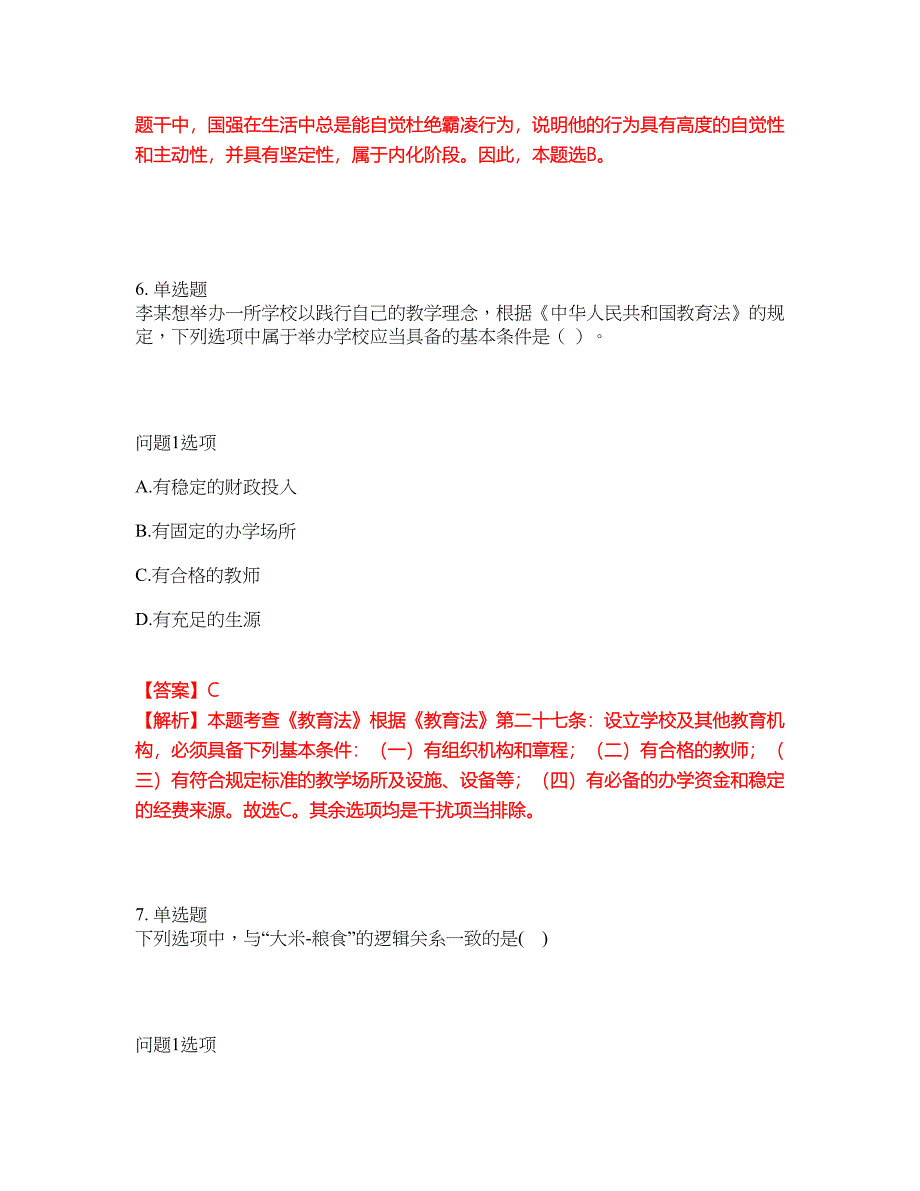 题干中，国强在生活中总是能自觉杜绝霸凌行为，说明他的行为具有高度的自觉性和主动性，并具有坚定性，属于内化阶段。因此，本题选B。

6. 单选题
李某想举办一所学校以践行自己的教学理念，根据《中华人民共和国教育法》的规定，下列选项中属于举办学校应当具备的基本条件是（ ）。

问题1选项

A.有稳定的财政投入

B.有固定的办学场所

C.有合格的教师

D.有充足的生源

【答案】C
【解析】本题考查《教育法》根据《教育法》第二十七条：设立学校及其他教育机构，必须具备下列基本条件：（一）有组织机构和章程；（二）有合格的教师；（三）有符合规定标准的教学场所及设施、设备等；（四）有必备的办学资金和稳定的经费来源。故选C。其余选项均是干扰项当排除。

7. 单选题
下列选项中，与“大米-粮食”的逻辑关系一致的是( )

问题1选项